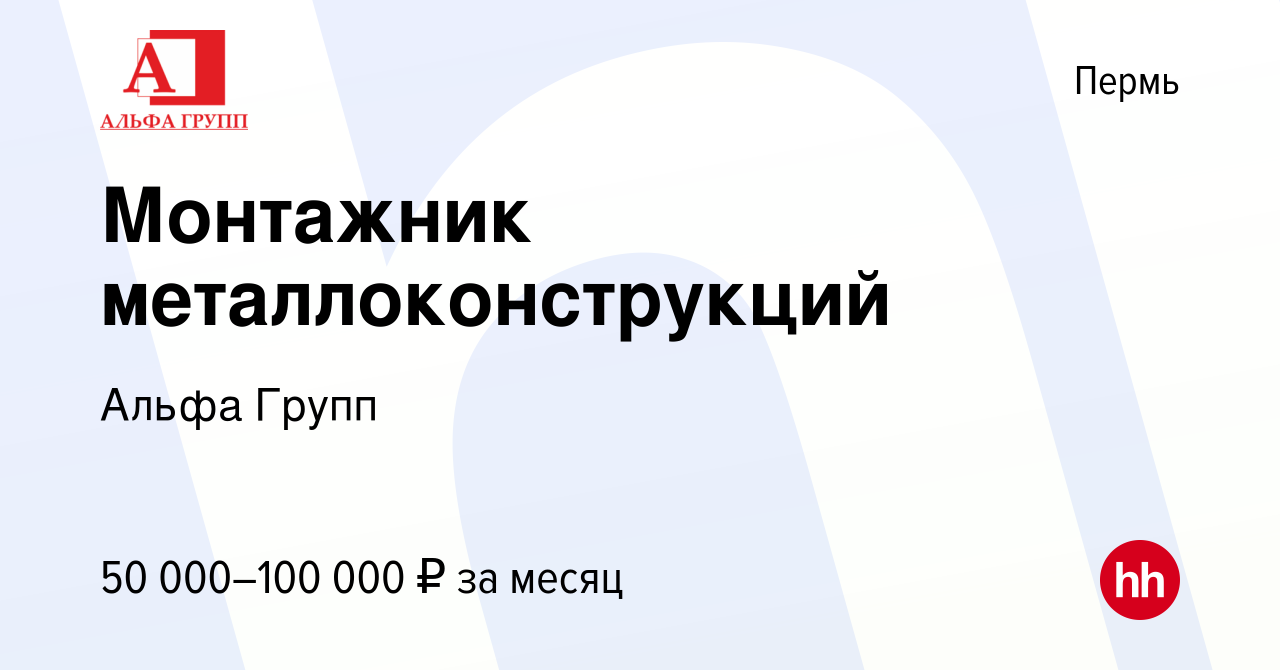 А
АЛЬФА ГРУПП

Пермь

Монтажник металлоконструкций

Альфа Групп

50 000–100 000 ₽ за месяц

hh